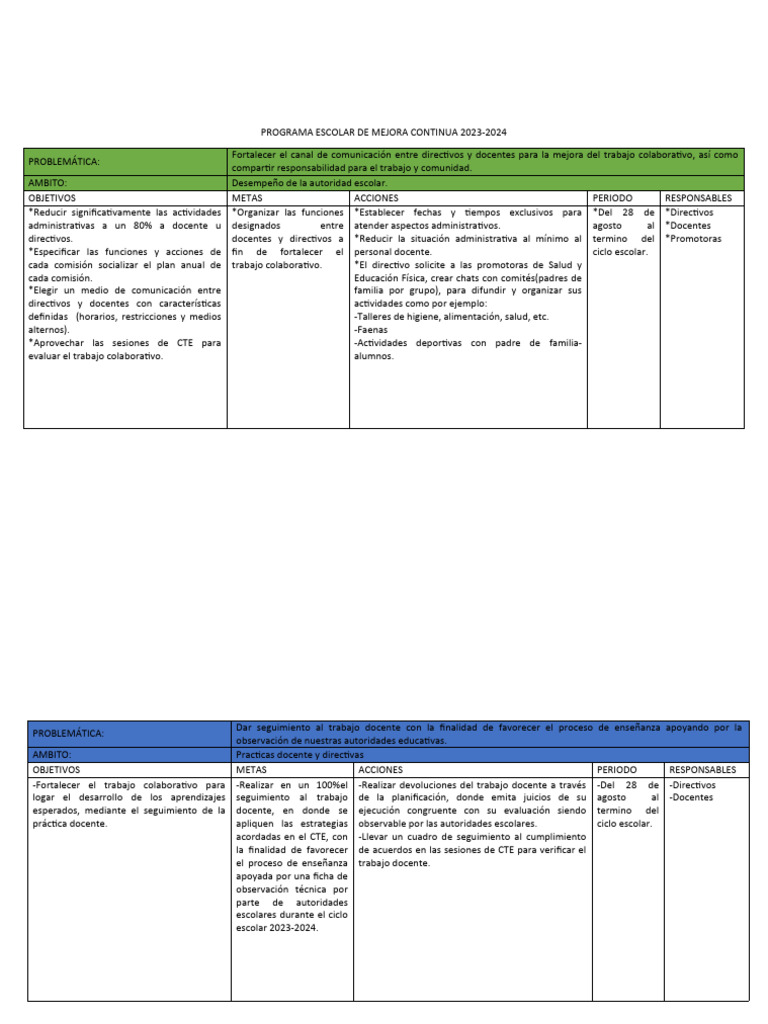 PROGRAMA ESCOLAR DE MEJORA CONTINUA 2023-2024

| PROBLEMÁTICA: | Fortalecer el canal de comunicación entre directivos y docentes para la mejora del trabajo colaborativo, así como compartir responsabilidad para el trabajo y comunidad. | | | |
|---|---|---|---|---|
| AMBITO: | Desempeño de la autoridad escolar. | | | |
| OBJETIVOS | METAS | ACCIONES | PERIODO | RESPONSABLES |
| *Reducir significativamente las actividades administrativas a un 80% a docente u directivos. *Especificar las funciones y acciones de cada comisión socializar el plan anual de cada comisión. *Elegir un medio de comunicación entre directivos y docentes con características definidas (horarios, restricciones y medios alternos). *Aprovechar las sesiones de CTE para evaluar el trabajo colaborativo. | *Organizar las funciones designados entre docentes y directivos a fin de fortalecer el trabajo colaborativo. | *Establecer fechas y tiempos exclusivos para atender aspectos administrativos. *Reducir la situación administrativa al mínimo al personal docente. *El directivo solicite a las promotoras de Salud y Educación Física, crear chats con comités(padres de familia por grupo), para difundir y organizar sus actividades como por ejemplo: -Talleres de higiene, alimentación, salud, etc. -Faenas -Actividades deportivas con padre de familia-alumnos. | *Del 28 de agosto al termino del ciclo escolar. | *Directivos *Docentes *Promotoras |

| PROBLEMÁTICA: | Dar seguimiento al trabajo docente con la finalidad de favorecer el proceso de enseñanza apoyando por la observación de nuestras autoridades educativas. | | | |
|---|---|---|---|---|
| AMBITO: | Practicas docente y directivas | | | |
| OBJETIVOS | METAS | ACCIONES | PERIODO | RESPONSABLES |
| -Fortalecer el trabajo colaborativo para logar el desarrollo de los aprendizajes esperados, mediante el seguimiento de la práctica docente. | -Realizar en un 100%el seguimiento al trabajo docente, en donde se apliquen las estrategias acordadas en el CTE, con la finalidad de favorecer el proceso de enseñanza apoyada por una ficha de observación técnica por parte de autoridades escolares durante el ciclo escolar 2023-2024. | -Realizar devoluciones del trabajo docente a través de la planificación, donde emita juicios de su ejecución congruente con su evaluación siendo observable por las autoridades escolares. -Llevar un cuadro de seguimiento al cumplimiento de acuerdos en las sesiones de CTE para verificar el trabajo docente. | -Del 28 de agosto al termino del ciclo escolar. | -Directivos -Docentes |